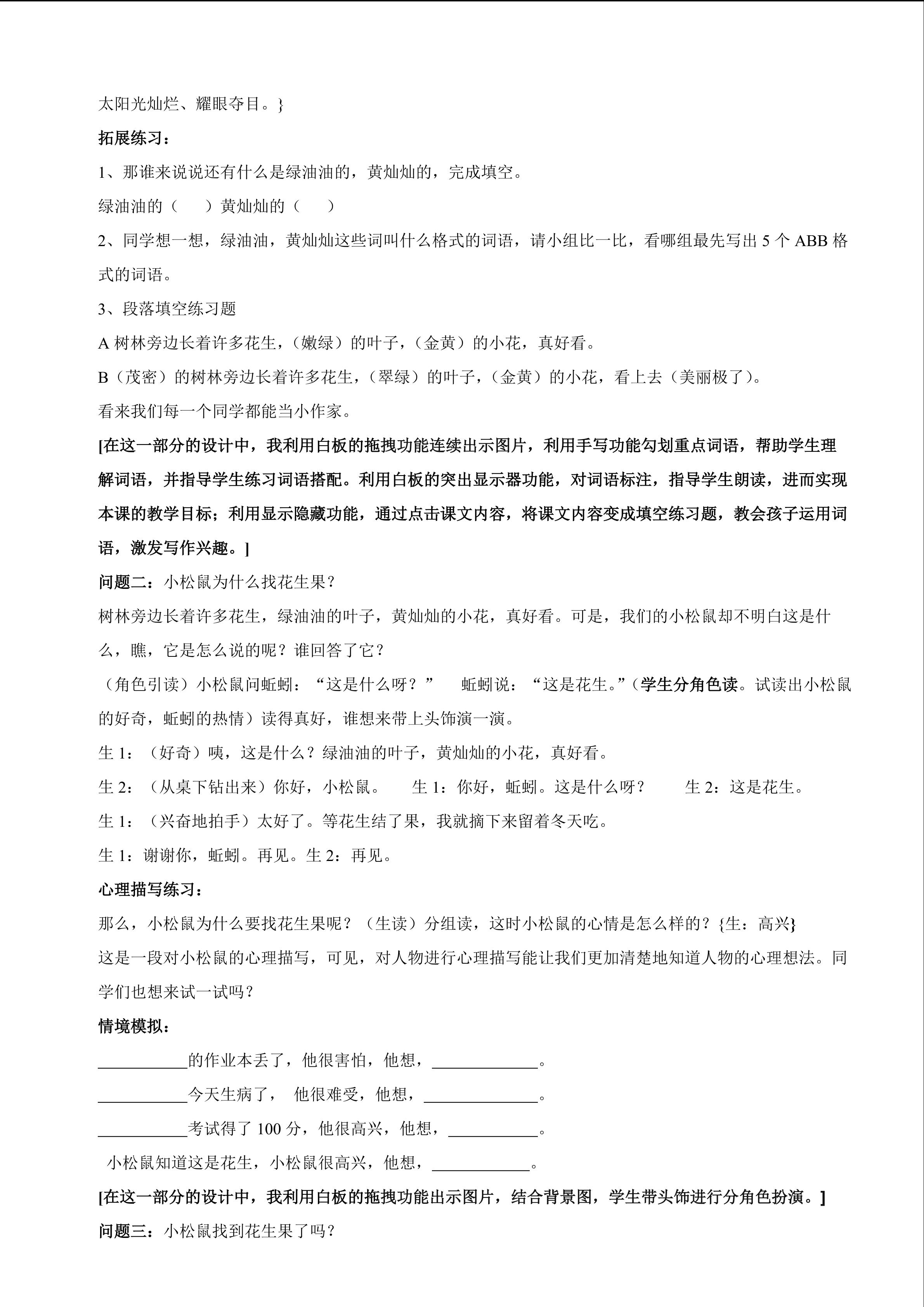 太阳光灿烂、耀眼夺目。}

拓展练习：

1、那谁来说说还有什么是绿油油的，黄灿灿的，完成填空。

绿油油的（ ）黄灿灿的（ ）

2、同学想一想，绿油油，黄灿灿这些词叫什么格式的词语，请小组比一比，看哪组最先写出5个ABB格式的词语。

3、段落填空练习题

A树林旁边长着许多花生，（嫩绿）的叶子，（金黄）的小花，真好看。

B（茂密）的树林旁边长着许多花生，（翠绿）的叶子，（金黄）的小花，看上去（美丽极了）。

看来我们每一个同学都能当小作家。

[在这一部分的设计中，我利用白板的拖拽功能连续出示图片，利用手写功能勾划重点词语，帮助学生理解词语，并指导学生练习词语搭配。利用白板的突出显示器功能，对词语标注，指导学生朗读，进而实现本课的教学目标；利用显示隐藏功能，通过点击课文内容，将课文内容变成填空练习题，教会孩子运用词语，激发写作兴趣。]

问题二：小松鼠为什么找花生果？

树林旁边长着许多花生，绿油油的叶子，黄灿灿的小花，真好看。可是，我们的小松鼠却不明白这是什么，瞧，它是怎么说的呢？谁回答了它？

（角色引读）小松鼠问蚯蚓：“这是什么呀？” 蚯蚓说：“这是花生。”（学生分角色读。试读出小松鼠的好奇，蚯蚓的热情）读得真好，谁想来带上头饰演一演。

生1：（好奇）咦，这是什么？绿油油的叶子，黄灿灿的小花，真好看。

生2：（从桌下钻出来）你好，小松鼠。 生1：你好，蚯蚓。这是什么呀？ 生2：这是花生。

生1：（兴奋地拍手）太好了。等花生结了果，我就摘下来留着冬天吃。

生1：谢谢你，蚯蚓。再见。生2：再见。

心理描写练习：

那么，小松鼠为什么要找花生果呢？（生读）分组读，这时小松鼠的心情是怎么样的？{生：高兴}

这是一段对小松鼠的心理描写，可见，对人物进行心理描写能让我们更加清楚地知道人物的心理想法。同学们也想来试一试吗？

情境模拟：

____的作业本丢了，他很害怕，他想，____。

____今天生病了， 他很难受，他想，____。

____考试得了100分，他很高兴，他想，____。

小松鼠知道这是花生，小松鼠很高兴，他想，____。

[在这一部分的设计中，我利用白板的拖拽功能出示图片，结合背景图，学生带头饰进行分角色扮演。]

问题三：小松鼠找到花生果了吗？